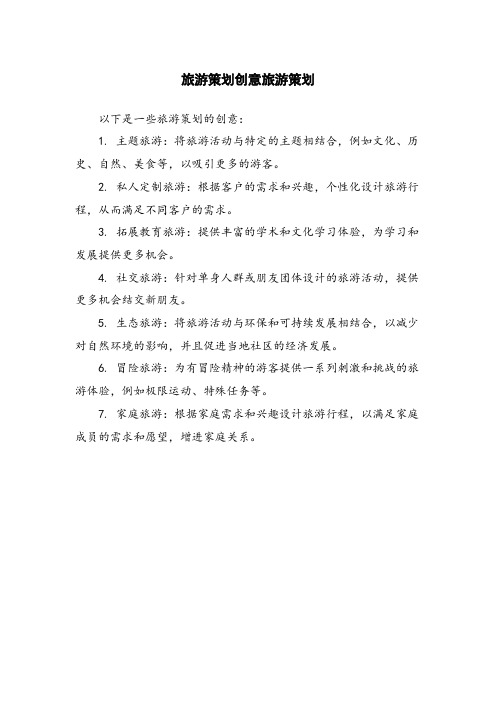 旅游策划创意旅游策划

以下是一些旅游策划的创意：

1. 主题旅游：将旅游活动与特定的主题相结合，例如文化、历史、自然、美食等，以吸引更多的游客。

2. 私人定制旅游：根据客户的需求和兴趣，个性化设计旅游行程，从而满足不同客户的需求。

3. 拓展教育旅游：提供丰富的学术和文化学习体验，为学习和发展提供更多机会。

4. 社交旅游：针对单身人群或朋友团体设计的旅游活动，提供更多机会结交新朋友。

5. 生态旅游：将旅游活动与环保和可持续发展相结合，以减少对自然环境的影响，并且促进当地社区的经济发展。

6. 冒险旅游：为有冒险精神的游客提供一系列刺激和挑战的旅游体验，例如极限运动、特殊任务等。

7. 家庭旅游：根据家庭需求和兴趣设计旅游行程，以满足家庭成员的需求和愿望，增进家庭关系。